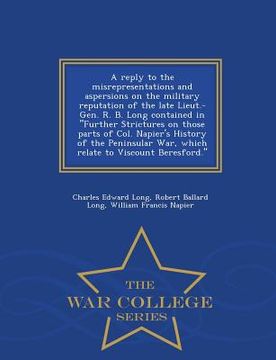 A reply to the misrepresentations and aspersions on the military reputation of the late Lieut.-Gen. R. B. Long contained in "Further Strictures on those parts of Col. Napier's History of the Peninsular War, which relate to Viscount Beresford."

Charles Edward Long, Robert Ballard Long, William Francis Napier

THE
WAR COLLEGE
SERIES